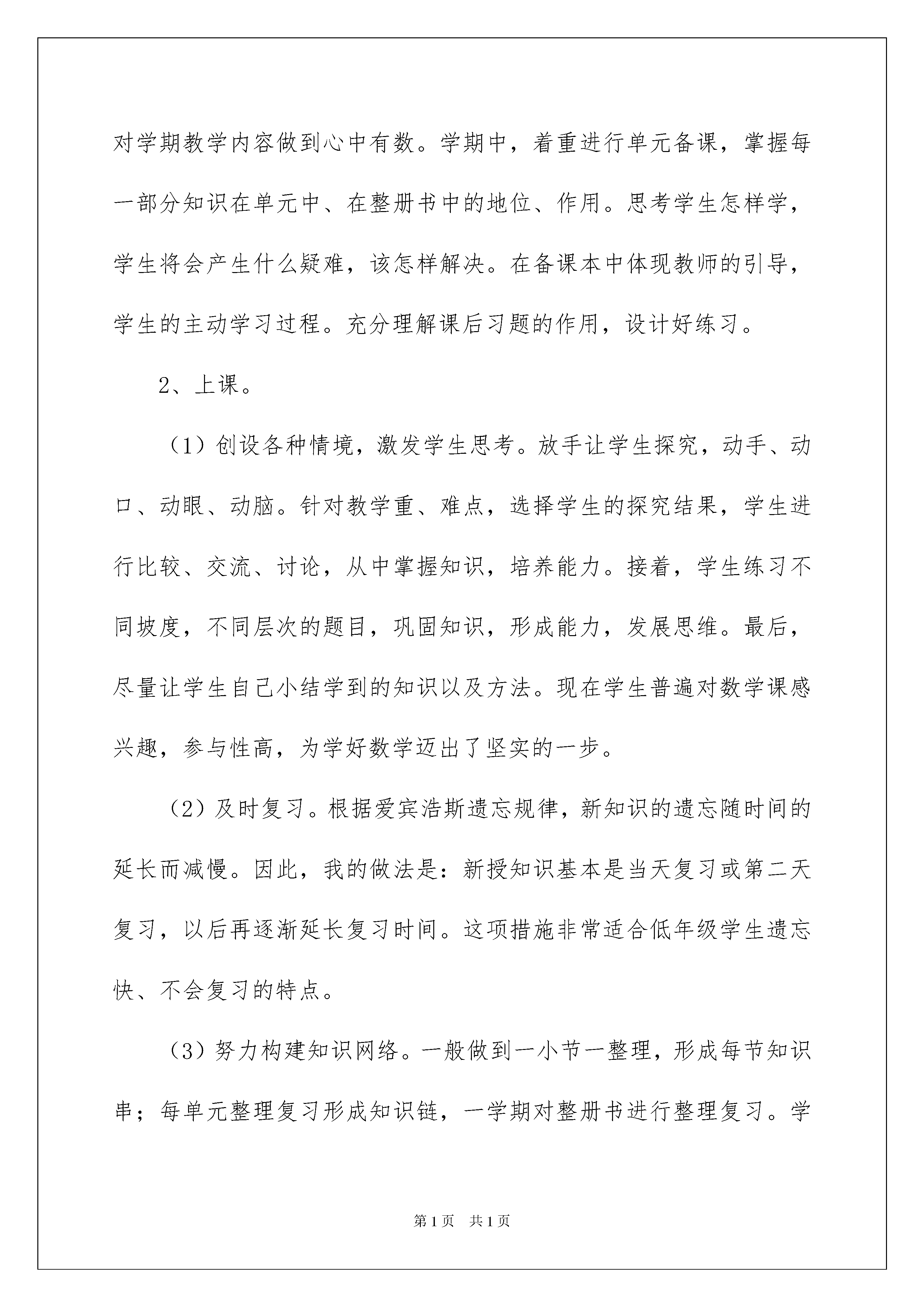 对学期教学内容做到心中有数。学期中，着重进行单元备课，掌握每一部分知识在单元中、在整册书中的地位、作用。思考学生怎样学，学生将会产生什么疑难，该怎样解决。在备课本中体现教师的引导，学生的主动学习过程。充分理解课后习题的作用，设计好练习。

2、上课。

（1）创设各种情境，激发学生思考。放手让学生探究，动手、动口、动眼、动脑。针对教学重、难点，选择学生的探究结果，学生进行比较、交流、讨论，从中掌握知识，培养能力。接着，学生练习不同坡度，不同层次的题目，巩固知识，形成能力，发展思维。最后，尽量让学生自己小结学到的知识以及方法。现在学生普遍对数学课感兴趣，参与性高，为学好数学迈出了坚实的一步。

（2）及时复习。根据爱宾浩斯遗忘规律，新知识的遗忘随时间的延长而减慢。因此，我的做法是：新授知识基本是当天复习或第二天复习，以后再逐渐延长复习时间。这项措施非常适合低年级学生遗忘快、不会复习的特点。

（3）努力构建知识网络。一般做到一小节一整理，形成每节知识串；每单元整理复习形成知识链，一学期对整册书进行整理复习。学

第1页 共1页